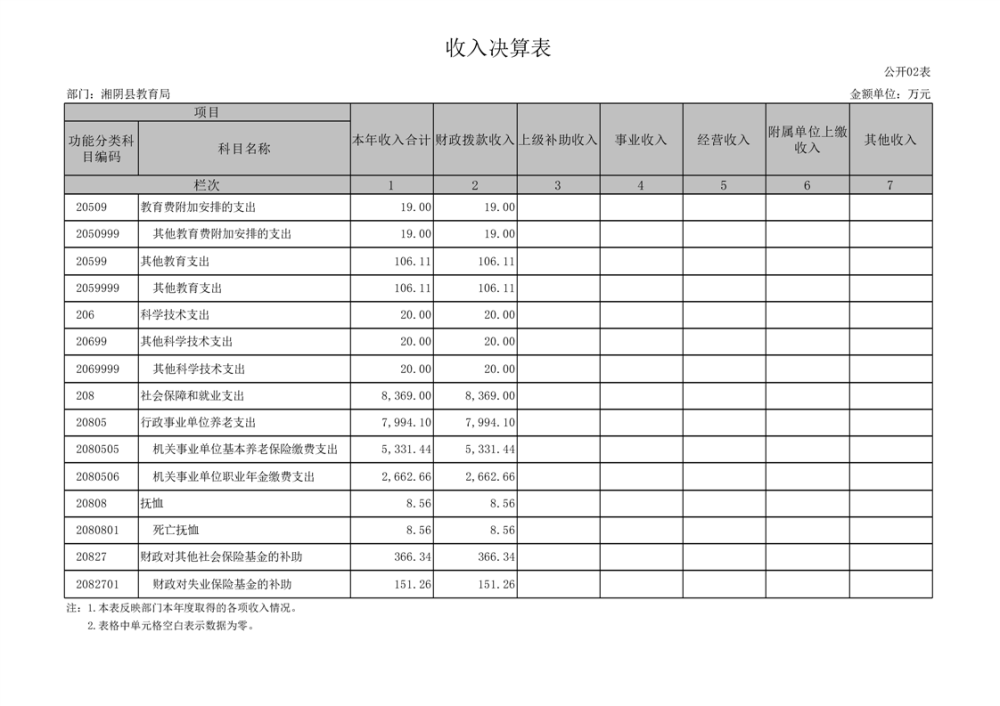 收入决算表

公开02表

部门：湘阴县教育局

金额单位：万元

| 项目 | | 本年收入合计 | 财政拨款收入 | 上级补助收入 | 事业收入 | 经营收入 | 附属单位上缴收入 | 其他收入 |
|---|---|---|---|---|---|---|---|---|
| 功能分类科目编码 | 科目名称 | | | | | | | |
| 栏次 | | 1 | 2 | 3 | 4 | 5 | 6 | 7 |
| 20509 | 教育费附加安排的支出 | 19.00 | 19.00 | | | | | |
| 2050999 | 其他教育费附加安排的支出 | 19.00 | 19.00 | | | | | |
| 20599 | 其他教育支出 | 106.11 | 106.11 | | | | | |
| 2059999 | 其他教育支出 | 106.11 | 106.11 | | | | | |
| 206 | 科学技术支出 | 20.00 | 20.00 | | | | | |
| 20699 | 其他科学技术支出 | 20.00 | 20.00 | | | | | |
| 2069999 | 其他科学技术支出 | 20.00 | 20.00 | | | | | |
| 208 | 社会保障和就业支出 | 8,369.00 | 8,369.00 | | | | | |
| 20805 | 行政事业单位养老支出 | 7,994.10 | 7,994.10 | | | | | |
| 2080505 | 机关事业单位基本养老保险缴费支出 | 5,331.44 | 5,331.44 | | | | | |
| 2080506 | 机关事业单位职业年金缴费支出 | 2,662.66 | 2,662.66 | | | | | |
| 20808 | 抚恤 | 8.56 | 8.56 | | | | | |
| 2080801 | 死亡抚恤 | 8.56 | 8.56 | | | | | |
| 20827 | 财政对其他社会保险基金的补助 | 366.34 | 366.34 | | | | | |
| 2082701 | 财政对失业保险基金的补助 | 151.26 | 151.26 | | | | | |

注：1.本表反映部门本年度取得的各项收入情况。
2.表格中单元格空白表示数据为零。